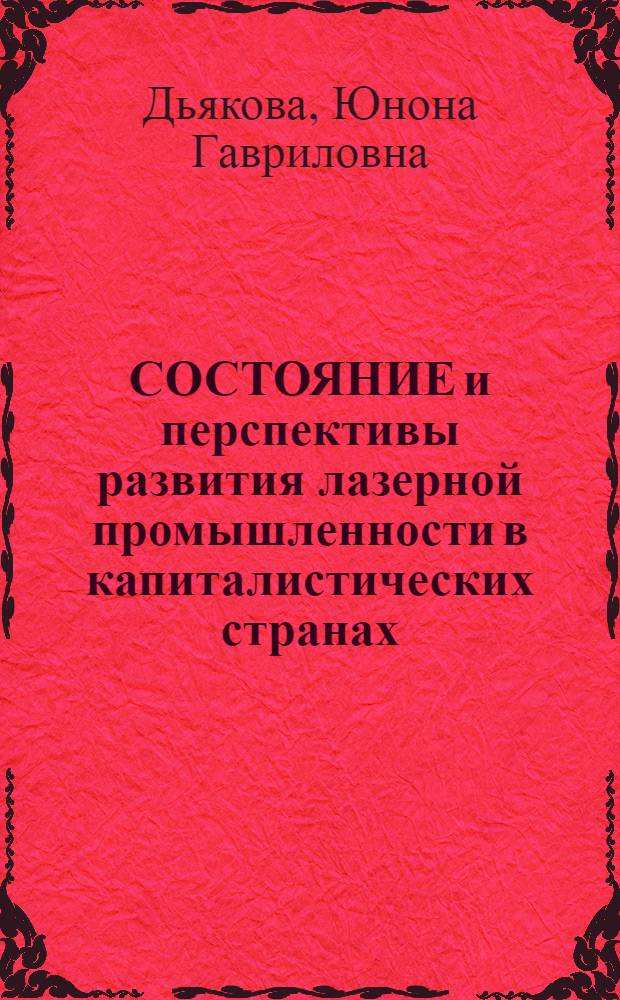 Дьякова, Юнона Гавриловна

СОСТОЯНИЕ и перспективы развития лазерной промышленности в капиталистических странах